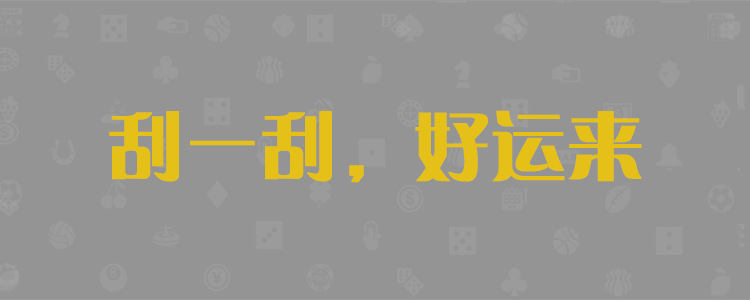 刮一刮，好运来